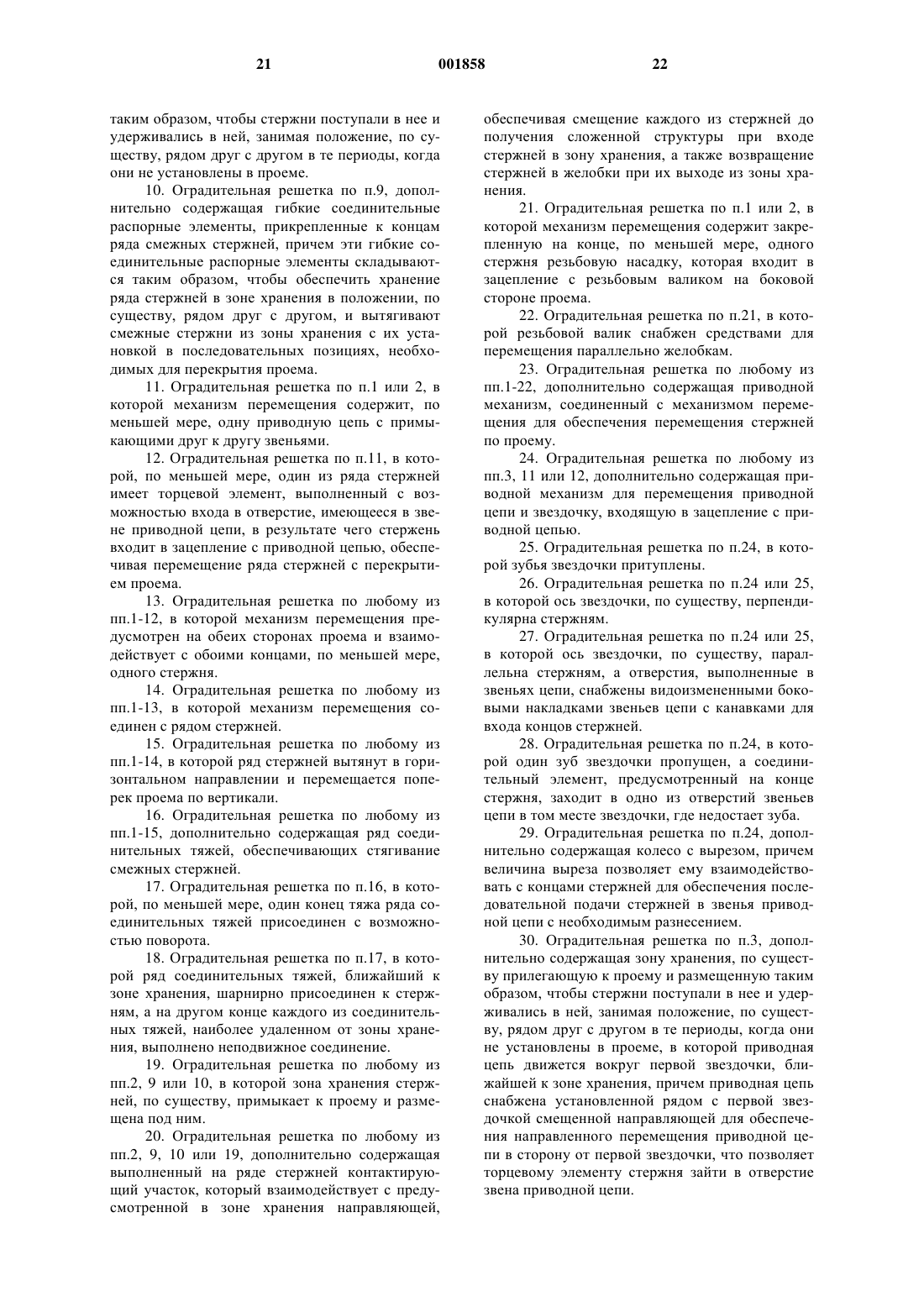 21 001858 22

таким образом, чтобы стержни поступали в нее и удерживались в ней, занимая положение, по существу, рядом друг с другом в те периоды, когда они не установлены в проеме.

10. Оградительная решетка по п.9, дополнительно содержащая гибкие соединительные распорные элементы, прикрепленные к концам ряда смежных стержней, причем эти гибкие соединительные распорные элементы складываются таким образом, чтобы обеспечить хранение ряда стержней в зоне хранения в положении, по существу, рядом друг с другом, и вытягивают смежные стержни из зоны хранения с их установкой в последовательных позициях, необходимых для перекрытия проема.

11. Оградительная решетка по п.1 или 2, в которой механизм перемещения содержит, по меньшей мере, одну приводную цепь с примыкающими друг к другу звеньями.

12. Оградительная решетка по п.11, в которой, по меньшей мере, один из ряда стержней имеет торцевой элемент, выполненный с возможностью входа в отверстие, имеющееся в звене приводной цепи, в результате чего стержень входит в зацепление с приводной цепью, обеспечивая перемещение ряда стержней с перекрытием проема.

13. Оградительная решетка по любому из пп.1-12, в которой механизм перемещения предусмотрен на обеих сторонах проема и взаимодействует с обоими концами, по меньшей мере, одного стержня.

14. Оградительная решетка по любому из пп.1-13, в которой механизм перемещения соединен с рядом стержней.

15. Оградительная решетка по любому из пп.1-14, в которой ряд стержней вытянут в горизонтальном направлении и перемещается поперек проема по вертикали.

16. Оградительная решетка по любому из пп.1-15, дополнительно содержащая ряд соединительных тяжей, обеспечивающих стягивание смежных стержней.

17. Оградительная решетка по п.16, в которой, по меньшей мере, один конец тяжа ряда соединительных тяжей присоединен с возможностью поворота.

18. Оградительная решетка по п.17, в которой ряд соединительных тяжей, ближайший к зоне хранения, шарнирно присоединен к стержням, а на другом конце каждого из соединительных тяжей, наиболее удаленном от зоны хранения, выполнено неподвижное соединение.

19. Оградительная решетка по любому из пп.2, 9 или 10, в которой зона хранения стержней, по существу, примыкает к проему и размещена под ним.

20. Оградительная решетка по любому из пп.2, 9, 10 или 19, дополнительно содержащая выполненный на ряде стержней контактирующий участок, который взаимодействует с предусмотренной в зоне хранения направляющей, обеспечивая смещение каждого из стержней до получения сложенной структуры при входе стержней в зону хранения, а также возвращение стержней в желобки при их выходе из зоны хранения.

21. Оградительная решетка по п.1 или 2, в которой механизм перемещения содержит закрепленную на конце, по меньшей мере, одного стержня резьбовую насадку, которая входит в зацепление с резьбовым валиком на боковой стороне проема.

22. Оградительная решетка по п.21, в которой резьбовой валик снабжен средствами для перемещения параллельно желобкам.

23. Оградительная решетка по любому из пп.1-22, дополнительно содержащая приводной механизм, соединенный с механизмом перемещения для обеспечения перемещения стержней по проему.

24. Оградительная решетка по любому из пп.3, 11 или 12, дополнительно содержащая приводной механизм для перемещения приводной цепи и звездочку, входящую в зацепление с приводной цепью.

25. Оградительная решетка по п.24, в которой зубья звездочки притуплены.

26. Оградительная решетка по п.24 или 25, в которой ось звездочки, по существу, перпендикулярна стержням.

27. Оградительная решетка по п.24 или 25, в которой ось звездочки, по существу, параллельна стержням, а отверстия, выполненные в звеньях цепи, снабжены видоизмененными боковыми накладками звеньев цепи с канавками для входа концов стержней.

28. Оградительная решетка по п.24, в которой один зуб звездочки пропущен, а соединительный элемент, предусмотренный на конце стержня, заходит в одно из отверстий звеньев цепи в том месте звездочки, где недостает зуба.

29. Оградительная решетка по п.24, дополнительно содержащая колесо с вырезом, причем величина выреза позволяет ему взаимодействовать с концами стержней для обеспечения последовательной подачи стержней в звенья приводной цепи с необходимым разнесением.

30. Оградительная решетка по п.3, дополнительно содержащая зону хранения, по существу прилегающую к проему и размещенную таким образом, чтобы стержни поступали в нее и удерживались в ней, занимая положение, по существу, рядом друг с другом в те периоды, когда они не установлены в проеме, в которой приводная цепь движется вокруг первой звездочки, ближайшей к зоне хранения, причем приводная цепь снабжена установленной рядом с первой звездочкой смещенной направляющей для обеспечения направленного перемещения приводной цепи в сторону от первой звездочки, что позволяет торцевому элементу стержня зайти в отверстие звена приводной цепи.